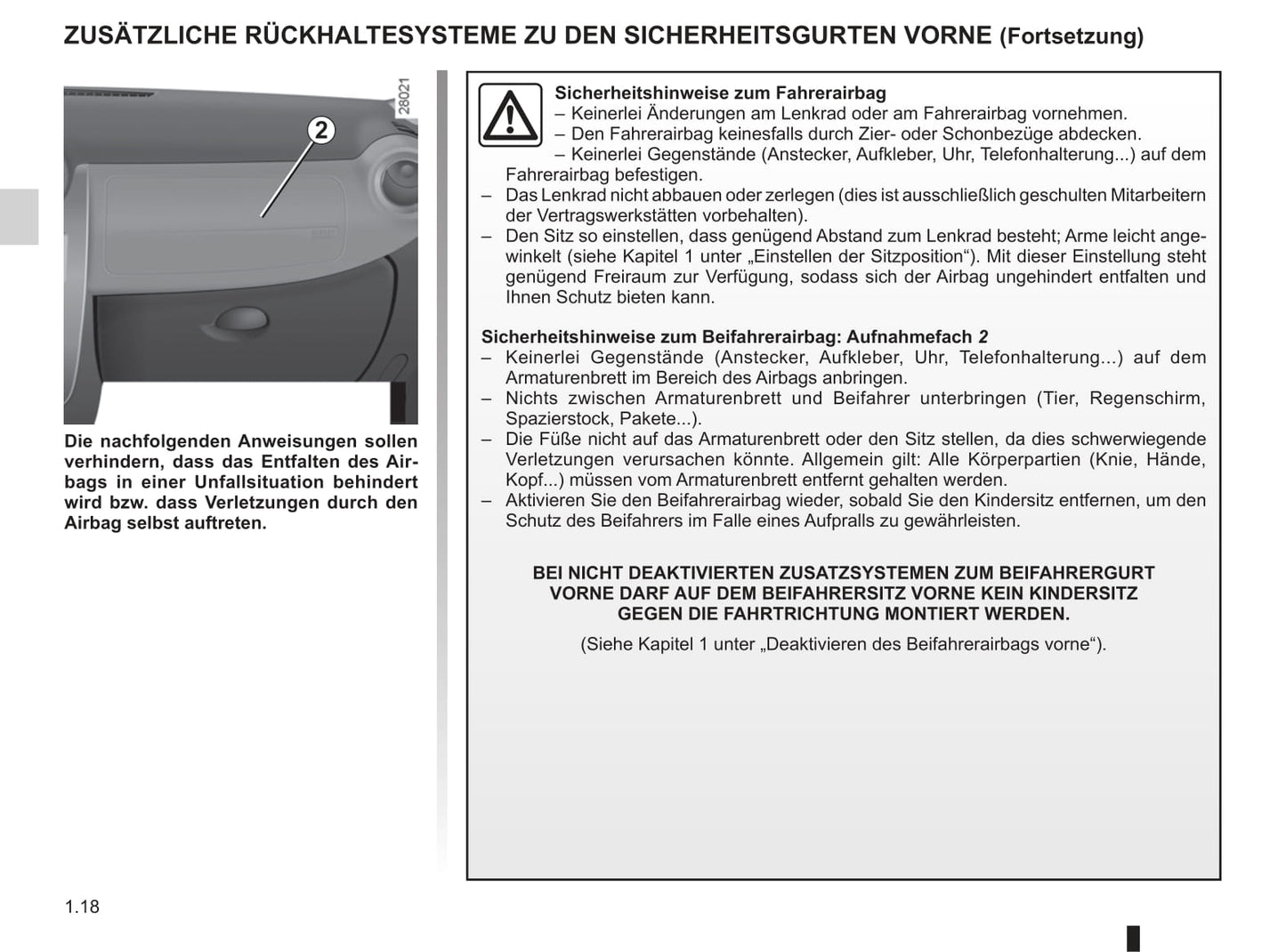 ZUSÄTZLICHE RÜCKHALTESYSTEME ZU DEN SICHERHEITSGURTEN VORNE (Fortsetzung)

28021

2

Die nachfolgenden Anweisungen sollen verhindern, dass das Entfalten des Airbags in einer Unfallsituation behindert wird bzw. dass Verletzungen durch den Airbag selbst auftreten.

Sicherheitshinweise zum Fahrerairbag
– Keinerlei Änderungen am Lenkrad oder am Fahrerairbag vornehmen.
– Den Fahrerairbag keinesfalls durch Zier- oder Schonbezüge abdecken.
– Keinerlei Gegenstände (Anstecker, Aufkleber, Uhr, Telefonhalterung...) auf dem Fahrerairbag befestigen.
– Das Lenkrad nicht abbauen oder zerlegen (dies ist ausschließlich geschulten Mitarbeitern der Vertragswerkstätten vorbehalten).
– Den Sitz so einstellen, dass genügend Abstand zum Lenkrad besteht; Arme leicht angewinkelt (siehe Kapitel 1 unter „Einstellen der Sitzposition“). Mit dieser Einstellung steht genügend Freiraum zur Verfügung, sodass sich der Airbag ungehindert entfalten und Ihnen Schutz bieten kann.

Sicherheitshinweise zum Beifahrerairbag: Aufnahmefach 2
– Keinerlei Gegenstände (Anstecker, Aufkleber, Uhr, Telefonhalterung...) auf dem Armaturenbrett im Bereich des Airbags anbringen.
– Nichts zwischen Armaturenbrett und Beifahrer unterbringen (Tier, Regenschirm, Spazierstock, Pakete...).
– Die Füße nicht auf das Armaturenbrett oder den Sitz stellen, da dies schwerwiegende Verletzungen verursachen könnte. Allgemein gilt: Alle Körperpartien (Knie, Hände, Kopf...) müssen vom Armaturenbrett entfernt gehalten werden.
– Aktivieren Sie den Beifahrerairbag wieder, sobald Sie den Kindersitz entfernen, um den Schutz des Beifahrers im Falle eines Aufpralls zu gewährleisten.

BEI NICHT DEAKTIVIERTEN ZUSATZSYSTEMEN ZUM BEIFAHRERGURT VORNE DARF AUF DEM BEIFAHRERSITZ VORNE KEIN KINDERSITZ GEGEN DIE FAHRTRICHTUNG MONTIERT WERDEN.

(Siehe Kapitel 1 unter „Deaktivieren des Beifahrerairbags vorne“).

1.18